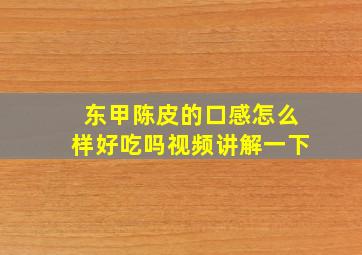 东甲陈皮的口感怎么样好吃吗视频讲解一下